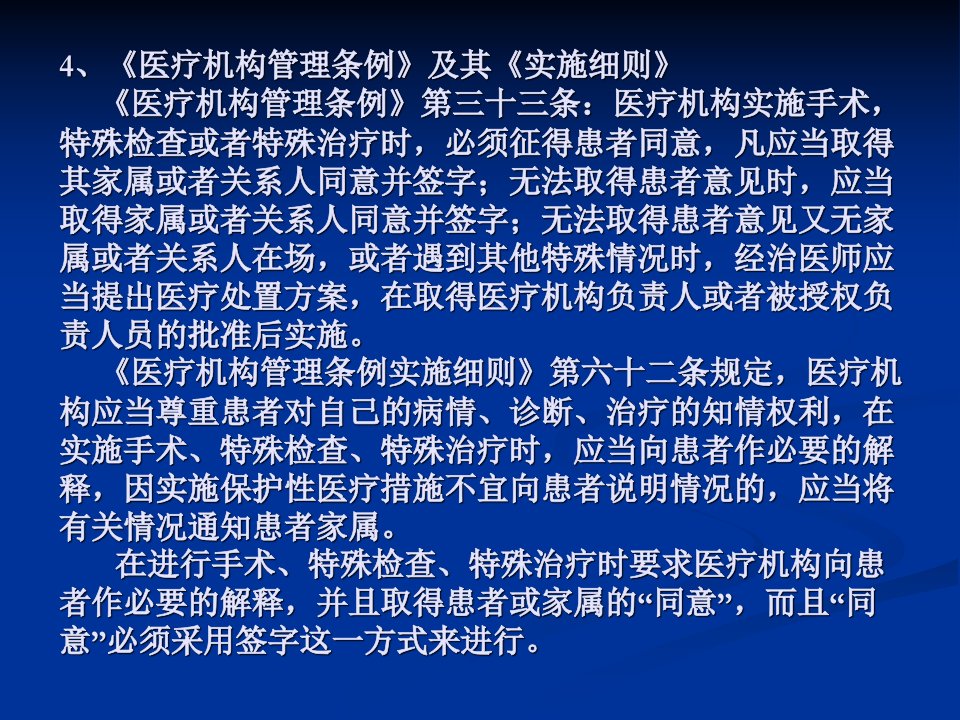 4、《医疗机构管理条例》及其《实施细则》

《医疗机构管理条例》第三十三条：医疗机构实施手术，特殊检查或者特殊治疗时，必须征得患者同意，凡应当取得其家属或者关系人同意并签字；无法取得患者意见时，应当取得家属或者关系人同意并签字；无法取得患者意见又无家属或者关系人在场，或者遇到其他特殊情况时，经治医师应当提出医疗处置方案，在取得医疗机构负责人或者被授权负责人员的批准后实施。

《医疗机构管理条例实施细则》第六十二条规定，医疗机构应当尊重患者对自己的病情、诊断、治疗的知情权利，在实施手术、特殊检查、特殊治疗时，应当向患者作必要的解释，因实施保护性医疗措施不宜向患者说明情况的，应当将有关情况通知患者家属。

在进行手术、特殊检查、特殊治疗时要求医疗机构向患者作必要的解释，并且取得患者或家属的“同意”，而且“同意”必须采用签字这一方式来进行。